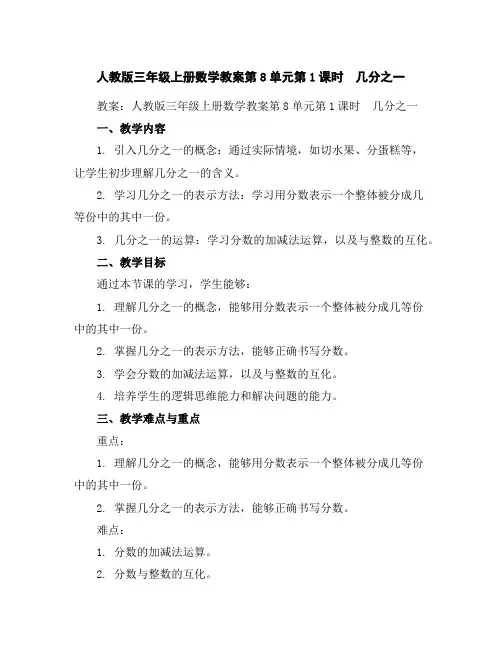 人教版三年级上册数学教案第8单元第1课时　几分之一

教案：人教版三年级上册数学教案第8单元第1课时　几分之一

一、教学内容

1. 引入几分之一的概念：通过实际情境，如切水果、分蛋糕等，让学生初步理解几分之一的含义。

2. 学习几分之一的表示方法：学习用分数表示一个整体被分成几等份中的其中一份。

3. 几分之一的运算：学习分数的加减法运算，以及与整数的互化。

二、教学目标

通过本节课的学习，学生能够：

1. 理解几分之一的概念，能够用分数表示一个整体被分成几等份中的其中一份。

2. 掌握几分之一的表示方法，能够正确书写分数。

3. 学会分数的加减法运算，以及与整数的互化。

4. 培养学生的逻辑思维能力和解决问题的能力。

三、教学难点与重点

重点：

1. 理解几分之一的概念，能够用分数表示一个整体被分成几等份中的其中一份。

2. 掌握几分之一的表示方法，能够正确书写分数。

难点：

1. 分数的加减法运算。

2. 分数与整数的互化。